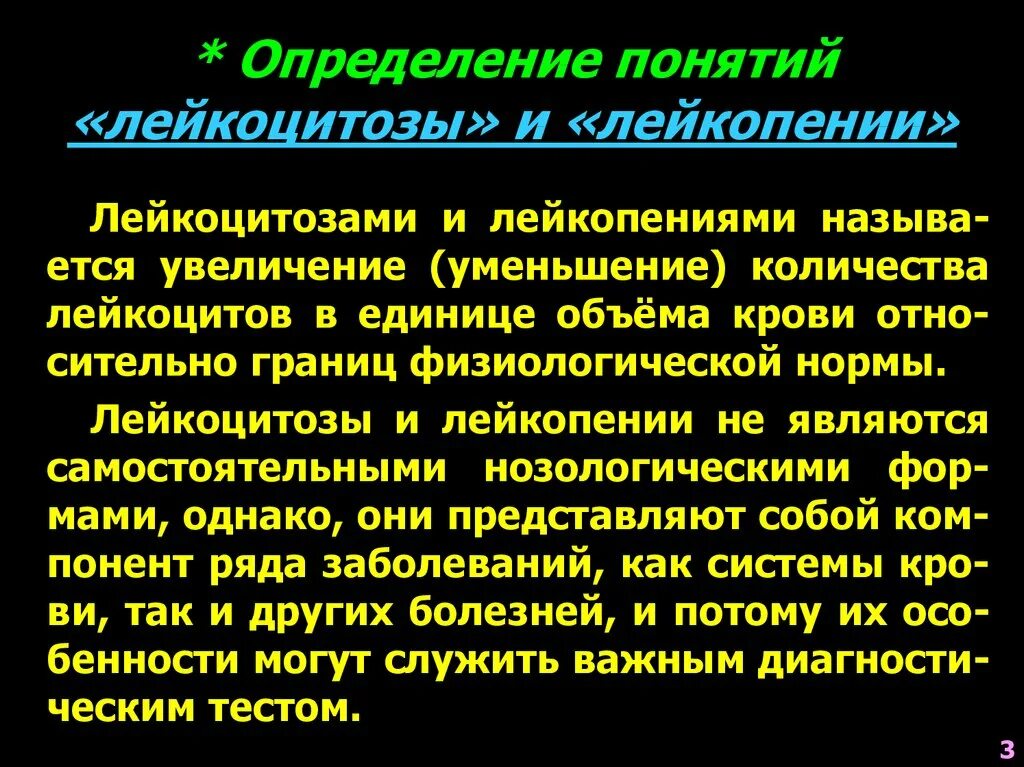 * Определение понятий «лейкоцитозы» и «лейкопении»

Лейкоцитозами и лейкопениями называется увеличение (уменьшение) количества лейкоцитов в единице объёма крови относительно границ физиологической нормы.

Лейкоцитозы и лейкопении не являются самостоятельными нозологическими формами, однако, они представляют собой компонент ряда заболеваний, как системы крови, так и других болезней, и потому их особенности могут служить важным диагностическим тестом.

3